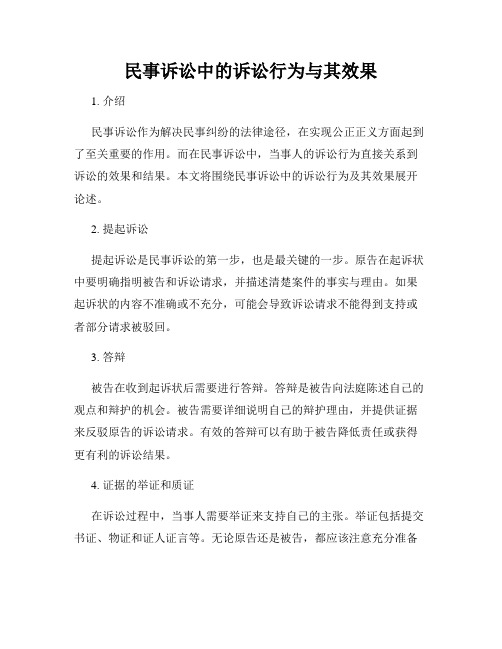 民事诉讼中的诉讼行为与其效果

1. 介绍

民事诉讼作为解决民事纠纷的法律途径，在实现公正正义方面起到了至关重要的作用。而在民事诉讼中，当事人的诉讼行为直接关系到诉讼的效果和结果。本文将围绕民事诉讼中的诉讼行为及其效果展开论述。

2. 提起诉讼

提起诉讼是民事诉讼的第一步，也是最关键的一步。原告在起诉状中要明确指明被告和诉讼请求，并描述清楚案件的事实与理由。如果起诉状的内容不准确或不充分，可能会导致诉讼请求不能得到支持或者部分请求被驳回。

3. 答辩

被告在收到起诉状后需要进行答辩。答辩是被告向法庭陈述自己的观点和辩护的机会。被告需要详细说明自己的辩护理由，并提供证据来反驳原告的诉讼请求。有效的答辩可以有助于被告降低责任或获得更有利的诉讼结果。

4. 证据的举证和质证

在诉讼过程中，当事人需要举证来支持自己的主张。举证包括提交书证、物证和证人证言等。无论原告还是被告，都应该注意充分准备